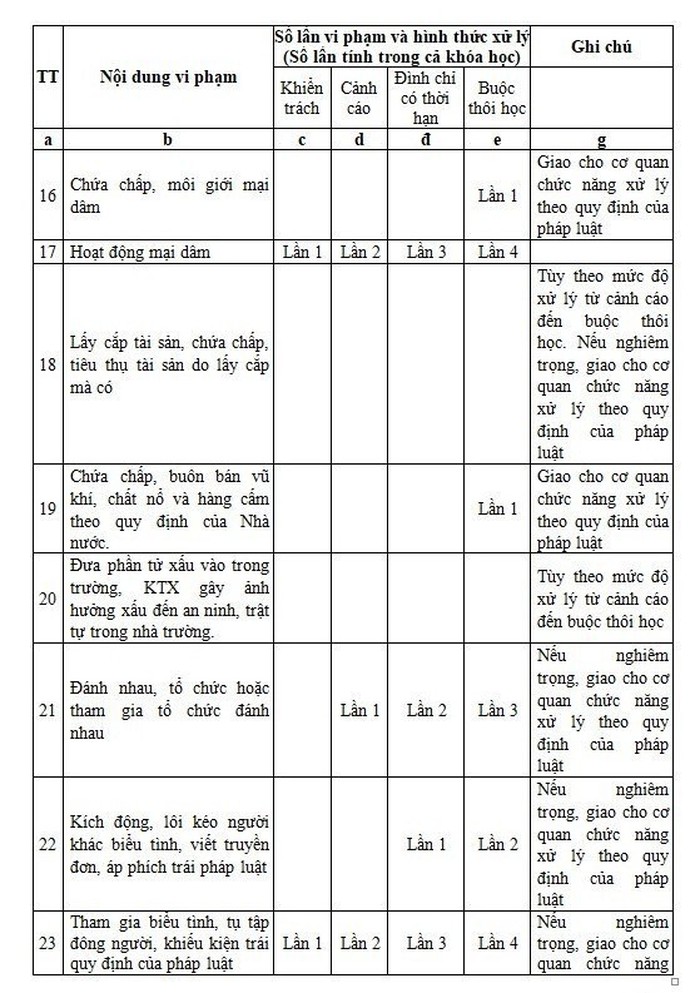 | TT | Nội dung vi phạm | Số lần vi phạm và hình thức xử lý (Số lần tính trong cả khóa học) | | | | Ghi chú |
|---|---|---|---|---|---|---|
| | | Khiển trách | Cảnh cáo | Đình chỉ có thời hạn | Buộc thôi học | |
| a | b | c | d | đ | e | g |
| 16 | Chứa chấp, môi giới mại dâm | | | | Lần 1 | Giao cho cơ quan chức năng xử lý theo quy định của pháp luật |
| 17 | Hoạt động mại dâm | Lần 1 | Lần 2 | Lần 3 | Lần 4 | |
| 18 | Lấy cắp tài sản, chứa chấp, tiêu thụ tài sản do lấy cắp mà có | | | | | Tùy theo mức độ xử lý từ cảnh cáo đến buộc thôi học. Nếu nghiêm trọng, giao cho cơ quan chức năng xử lý theo quy định của pháp luật |
| 19 | Chứa chấp, buôn bán vũ khí, chất nổ và hàng cấm theo quy định của Nhà nước. | | | | Lần 1 | Giao cho cơ quan chức năng xử lý theo quy định của pháp luật |
| 20 | Đưa phần tử xấu vào trong trường, KTX gây ảnh hưởng xấu đến an ninh, trật tự trong nhà trường. | | | | | Tùy theo mức độ xử lý từ cảnh cáo đến buộc thôi học |
| 21 | Đánh nhau, tổ chức hoặc tham gia tổ chức đánh nhau | | Lần 1 | Lần 2 | Lần 3 | Nếu nghiêm trọng, giao cho cơ quan chức năng xử lý theo quy định của pháp luật |
| 22 | Kích động, lôi kéo người khác biểu tình, viết truyền đơn, áp phích trái pháp luật | | | Lần 1 | Lần 2 | Nếu nghiêm trọng, giao cho cơ quan chức năng xử lý theo quy định của pháp luật |
| 23 | Tham gia biểu tình, tụ tập đông người, khiếu kiện trái quy định của pháp luật | Lần 1 | Lần 2 | Lần 3 | Lần 4 | Nếu nghiêm trọng, giao cho cơ quan chức năng |